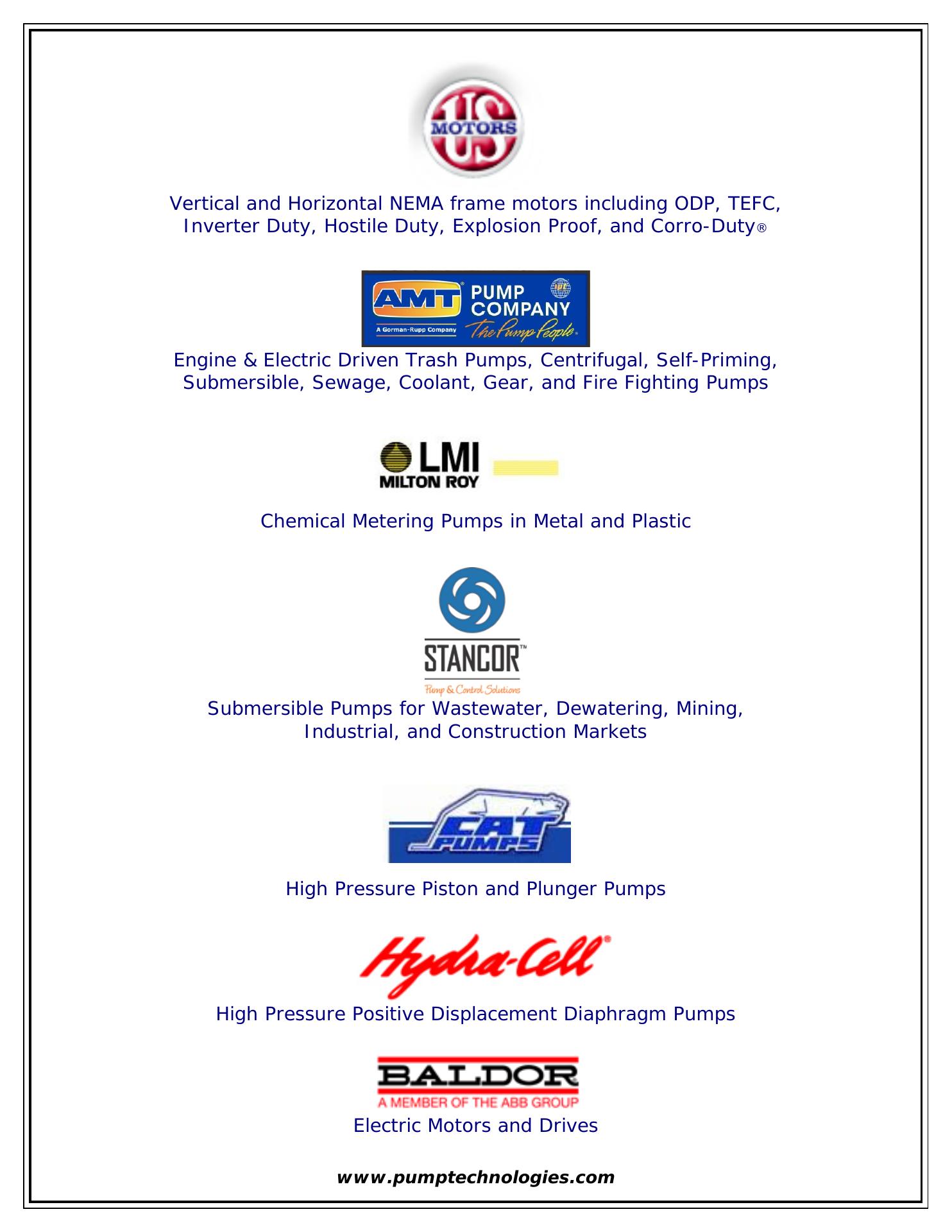 US MOTORS

Vertical and Horizontal NEMA frame motors including ODP, TEFC, Inverter Duty, Hostile Duty, Explosion Proof, and Corro-Duty®

AMT PUMP COMPANY
A Gorman-Rupp Company The Pump People

Engine & Electric Driven Trash Pumps, Centrifugal, Self-Priming, Submersible, Sewage, Coolant, Gear, and Fire Fighting Pumps

LMI MILTON ROY

Chemical Metering Pumps in Metal and Plastic

STANCOR™
Pump & Control Solutions

Submersible Pumps for Wastewater, Dewatering, Mining, Industrial, and Construction Markets

CAT PUMPS

High Pressure Piston and Plunger Pumps

Hydra-Cell®

High Pressure Positive Displacement Diaphragm Pumps

BALDOR
A MEMBER OF THE ABB GROUP

Electric Motors and Drives

www.pumptechnologies.com